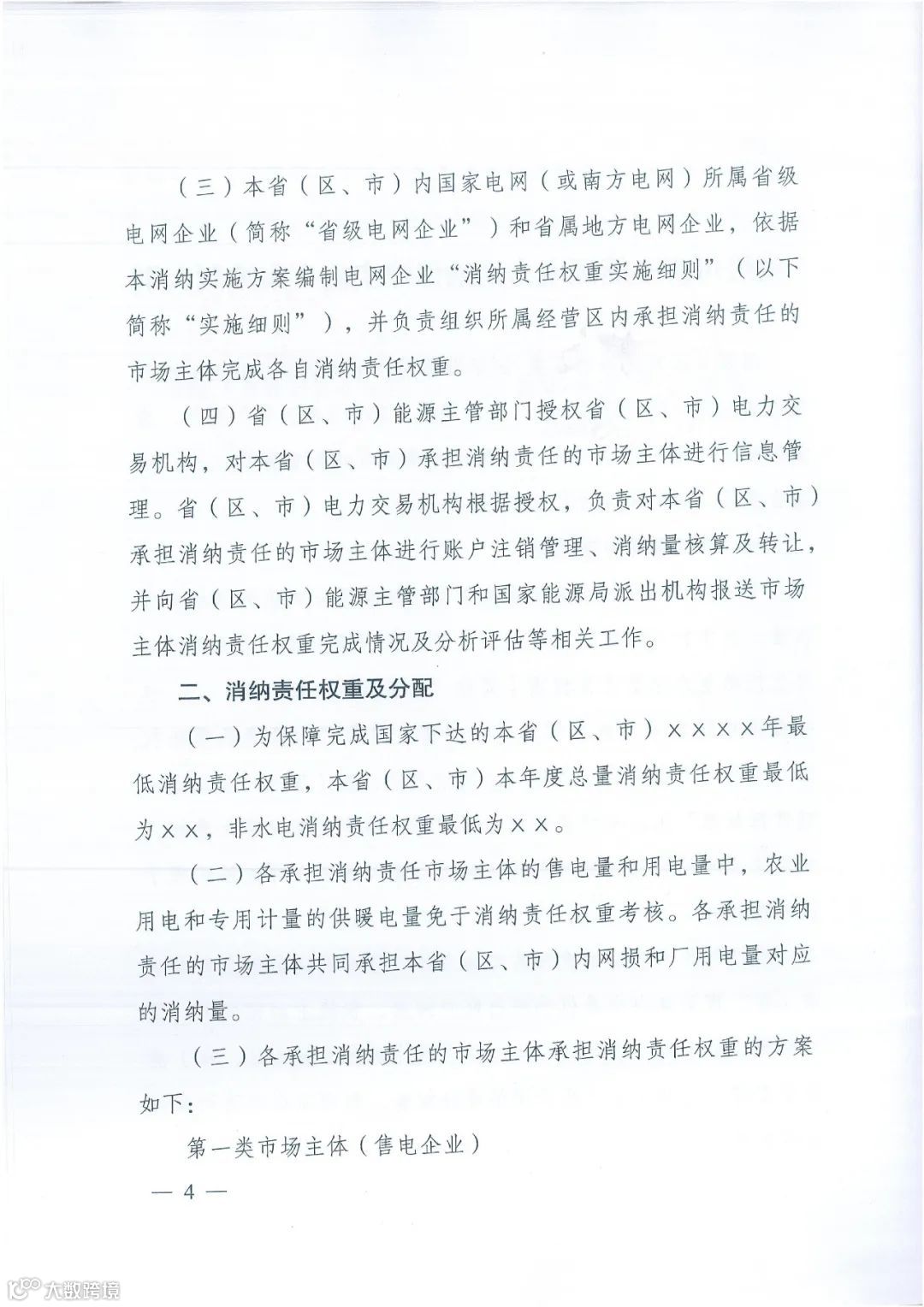 （三）本省（区、市）内国家电网（或南方电网）所属省级电网企业（简称“省级电网企业”）和省属地方电网企业，依据本消纳实施方案编制电网企业“消纳责任权重实施细则”（以下简称“实施细则”），并负责组织所属经营区内承担消纳责任的市场主体完成各自消纳责任权重。

（四）省（区、市）能源主管部门授权省（区、市）电力交易机构，对本省（区、市）承担消纳责任的市场主体进行信息管理。省（区、市）电力交易机构根据授权，负责对本省（区、市）承担消纳责任的市场主体进行账户注销管理、消纳量核算及转让，并向省（区、市）能源主管部门和国家能源局派出机构报送市场主体消纳责任权重完成情况及分析评估等相关工作。

二、消纳责任权重及分配

（一）为保障完成国家下达的本省（区、市）××××年最低消纳责任权重，本省（区、市）本年度总量消纳责任权重最低为××，非水电消纳责任权重最低为××。

（二）各承担消纳责任市场主体的售电量和用电量中，农业用电和专用计量的供暖电量免于消纳责任权重考核。各承担消纳责任的市场主体共同承担本省（区、市）内网损和厂用电量对应的消纳量。

（三）各承担消纳责任的市场主体承担消纳责任权重的方案如下：

第一类市场主体（售电企业）

— 4 —

大数跨境